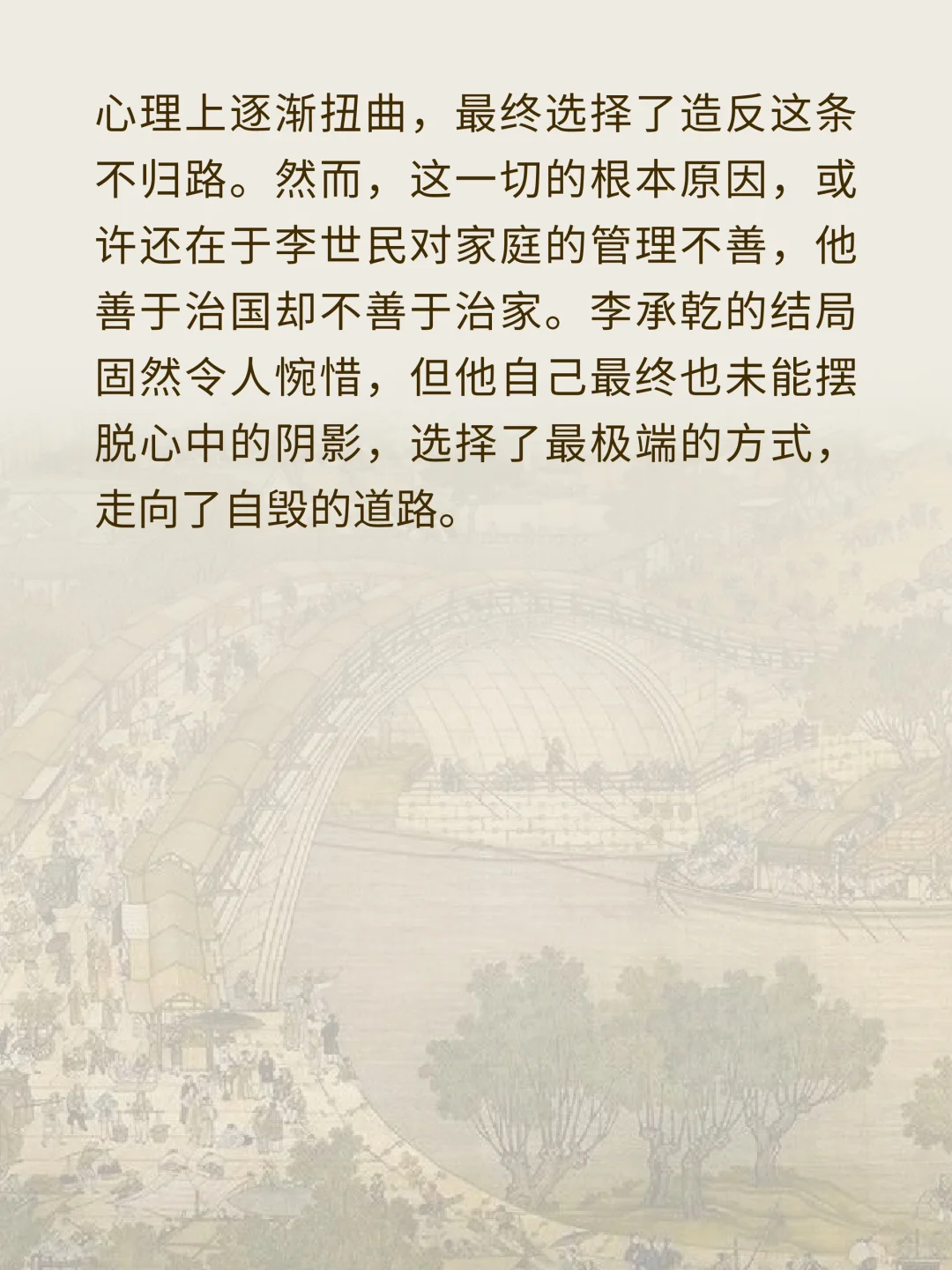 心理上逐渐扭曲，最终选择了造反这条不归路。然而，这一切的根本原因，或许还在于李世民对家庭的管理不善，他善于治国却不善于治家。李承乾的结局固然令人惋惜，但他自己最终也未能摆脱心中的阴影，选择了最极端的方式，走向了自毁的道路。